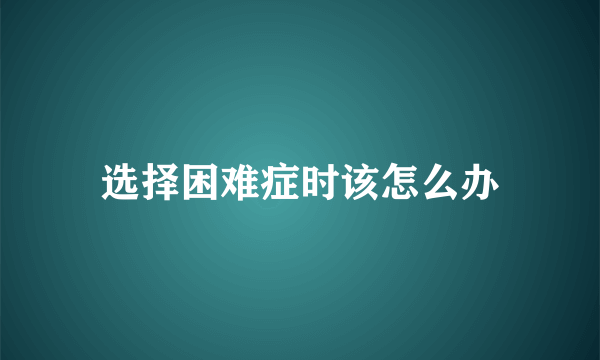 选择困难症时该怎么办